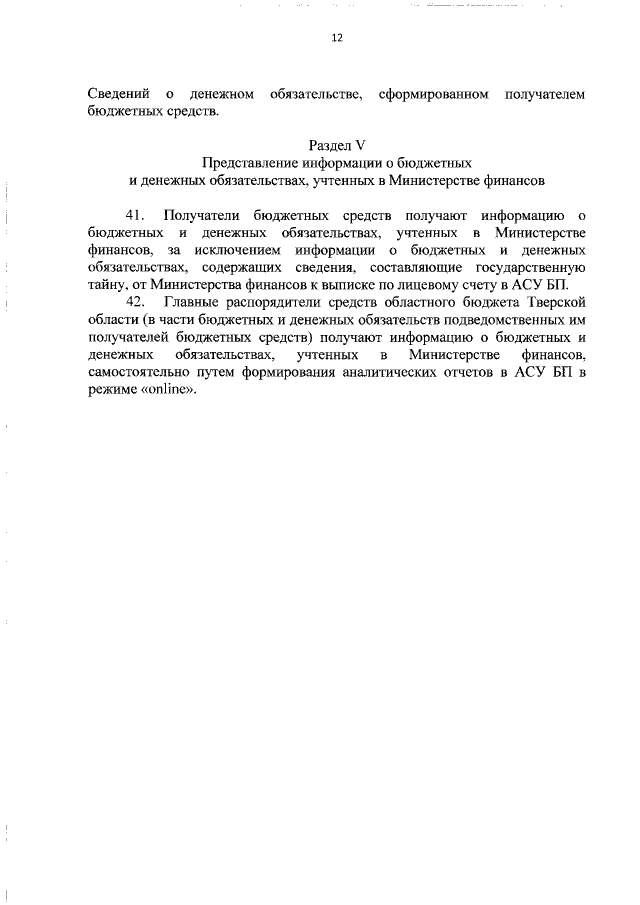 12

Сведений о денежном обязательстве, сформированном получателем бюджетных средств.

Раздел V
Представление информации о бюджетных и денежных обязательствах, учтенных в Министерстве финансов

41. Получатели бюджетных средств получают информацию о бюджетных и денежных обязательствах, учтенных в Министерстве финансов, за исключением информации о бюджетных и денежных обязательствах, содержащих сведения, составляющие государственную тайну, от Министерства финансов к выписке по лицевому счету в АСУ БП.

42. Главные распорядители средств областного бюджета Тверской области (в части бюджетных и денежных обязательств подведомственных им получателей бюджетных средств) получают информацию о бюджетных и денежных обязательствах, учтенных в Министерстве финансов, самостоятельно путем формирования аналитических отчетов в АСУ БП в режиме «online».